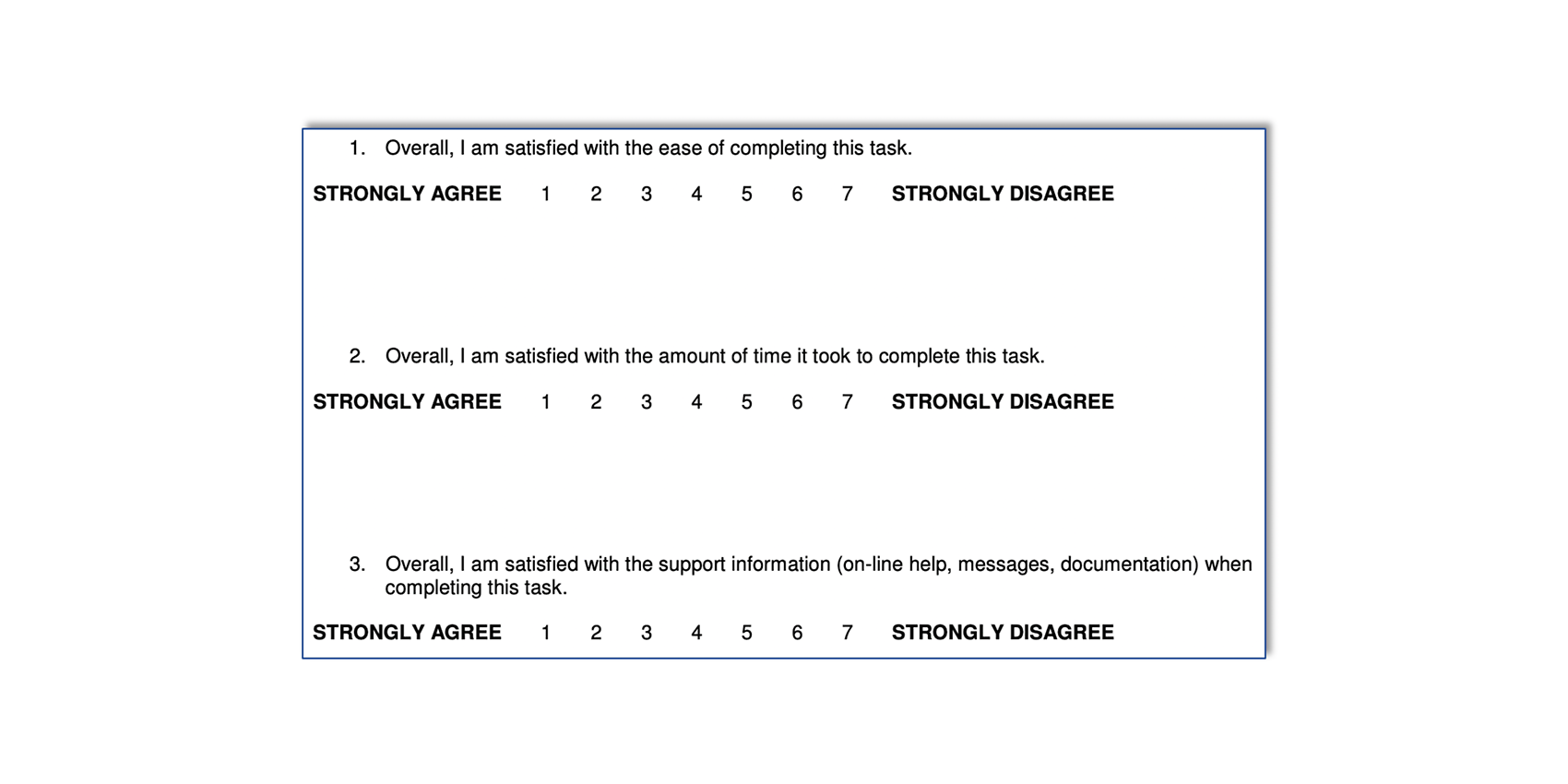 1. Overall, I am satisfied with the ease of completing this task.

STRONGLY AGREE 1 2 3 4 5 6 7 STRONGLY DISAGREE

2. Overall, I am satisfied with the amount of time it took to complete this task.

STRONGLY AGREE 1 2 3 4 5 6 7 STRONGLY DISAGREE

3. Overall, I am satisfied with the support information (on-line help, messages, documentation) when completing this task.

STRONGLY AGREE 1 2 3 4 5 6 7 STRONGLY DISAGREE